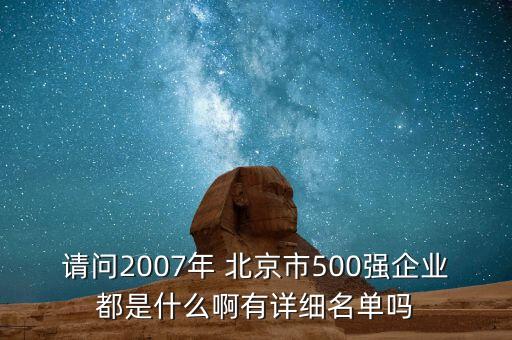 请问2007年 北京市500强企业都是什么啊有详细名单吗